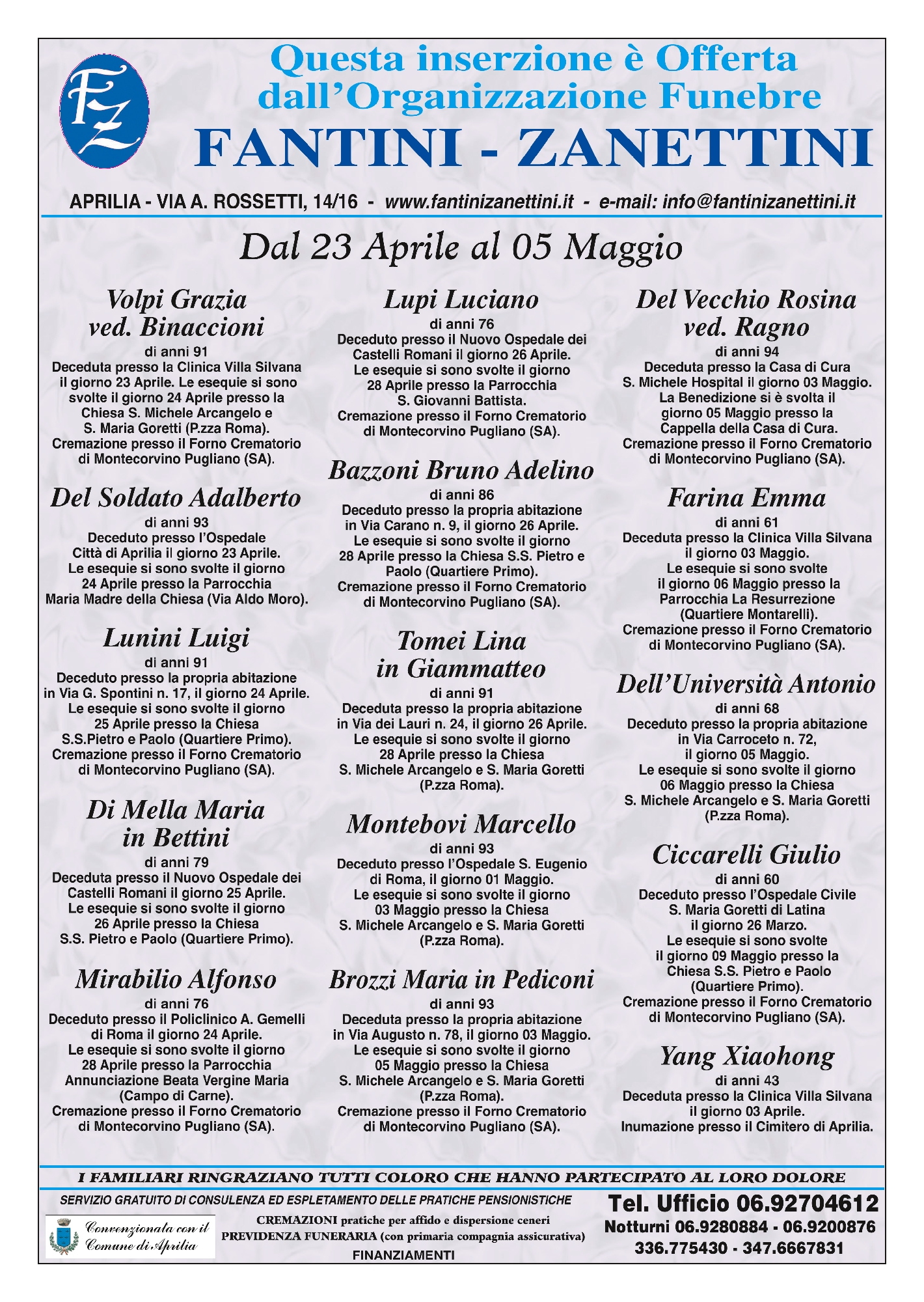 FZ

Questa inserzione è Offerta dall'Organizzazione Funebre
FANTINI - ZANETTINI

APRILIA - VIA A. ROSSETTI, 14/16 - www.fantinizanettini.it - e-mail: info@fantinizanettini.it

Dal 23 Aprile al 05 Maggio

Volpi Grazia ved. Binaccioni
di anni 91
Deceduta presso la Clinica Villa Silvana il giorno 23 Aprile. Le esequie si sono svolte il giorno 24 Aprile presso la Chiesa S. Michele Arcangelo e S. Maria Goretti (P.zza Roma). Cremazione presso il Forno Crematorio di Montecorvino Pugliano (SA).

Del Soldato Adalberto
di anni 93
Deceduto presso l'Ospedale Città di Aprilia il giorno 23 Aprile. Le esequie si sono svolte il giorno 24 Aprile presso la Parrocchia Maria Madre della Chiesa (Via Aldo Moro).

Lunini Luigi
di anni 91
Deceduto presso la propria abitazione in Via G. Spontini n. 17, il giorno 24 Aprile. Le esequie si sono svolte il giorno 25 Aprile presso la Chiesa S.S.Pietro e Paolo (Quartiere Primo). Cremazione presso il Forno Crematorio di Montecorvino Pugliano (SA).

Di Mella Maria in Bettini
di anni 79
Deceduta presso il Nuovo Ospedale dei Castelli Romani il giorno 25 Aprile. Le esequie si sono svolte il giorno 26 Aprile presso la Chiesa S.S. Pietro e Paolo (Quartiere Primo).

Mirabilio Alfonso
di anni 76
Deceduto presso il Policlinico A. Gemelli di Roma il giorno 24 Aprile. Le esequie si sono svolte il giorno 28 Aprile presso la Parrocchia Annunciazione Beata Vergine Maria (Campo di Carne). Cremazione presso il Forno Crematorio di Montecorvino Pugliano (SA).

Lupi Luciano
di anni 76
Deceduto presso il Nuovo Ospedale dei Castelli Romani il giorno 26 Aprile. Le esequie si sono svolte il giorno 28 Aprile presso la Parrocchia S. Giovanni Battista. Cremazione presso il Forno Crematorio di Montecorvino Pugliano (SA).

Bazzoni Bruno Adelino
di anni 86
Deceduto presso la propria abitazione in Via Carano n. 9, il giorno 26 Aprile. Le esequie si sono svolte il giorno 28 Aprile presso la Chiesa S.S. Pietro e Paolo (Quartiere Primo). Cremazione presso il Forno Crematorio di Montecorvino Pugliano (SA).

Tomei Lina in Giammatteo
di anni 91
Deceduta presso la propria abitazione in Via dei Lauri n. 24, il giorno 26 Aprile. Le esequie si sono svolte il giorno 28 Aprile presso la Chiesa S. Michele Arcangelo e S. Maria Goretti (P.zza Roma).

Montebovi Marcello
di anni 93
Deceduto presso l'Ospedale S. Eugenio di Roma, il giorno 01 Maggio. Le esequie si sono svolte il giorno 03 Maggio presso la Chiesa S. Michele Arcangelo e S. Maria Goretti (P.zza Roma).

Brozzi Maria in Pediconi
di anni 93
Deceduta presso la propria abitazione in Via Augusto n. 78, il giorno 03 Maggio. Le esequie si sono svolte il giorno 05 Maggio presso la Chiesa S. Michele Arcangelo e S. Maria Goretti (P.zza Roma). Cremazione presso il Forno Crematorio di Montecorvino Pugliano (SA).

Del Vecchio Rosina ved. Ragno
di anni 94
Deceduta presso la Casa di Cura S. Michele Hospital il giorno 03 Maggio. La Benedizione si è svolta il giorno 05 Maggio presso la Cappella della Casa di Cura. Cremazione presso il Forno Crematorio di Montecorvino Pugliano (SA).

Farina Emma
di anni 61
Deceduta presso la Clinica Villa Silvana il giorno 03 Maggio. Le esequie si sono svolte il giorno 06 Maggio presso la Parrocchia La Resurrezione (Quartiere Montarelli). Cremazione presso il Forno Crematorio di Montecorvino Pugliano (SA).

Dell'Università Antonio
di anni 68
Deceduto presso la propria abitazione in Via Carroceto n. 72, il giorno 05 Maggio. Le esequie si sono svolte il giorno 06 Maggio presso la Chiesa S. Michele Arcangelo e S. Maria Goretti (P.zza Roma).

Ciccarelli Giulio
di anni 60
Deceduto presso l'Ospedale Civile S. Maria Goretti di Latina il giorno 26 Marzo. Le esequie si sono svolte il giorno 09 Maggio presso la Chiesa S.S. Pietro e Paolo (Quartiere Primo). Cremazione presso il Forno Crematorio di Montecorvino Pugliano (SA).

Yang Xiaohong
di anni 43
Deceduta presso la Clinica Villa Silvana il giorno 03 Aprile. Inumazione presso il Cimitero di Aprilia.

I FAMILIARI RINGRAZIANO TUTTI COLORO CHE HANNO PARTECIPATO AL LORO DOLORE

SERVIZIO GRATUITO DI CONSULENZA ED ESPLETAMENTO DELLE PRATICHE PENSIONISTICHE

Convenzionata con il Comune di Aprilia

CREMAZIONI pratiche per affido e dispersione ceneri
PREVIDENZA FUNERARIA (con primaria compagnia assicurativa)
FINANZIAMENTI

Tel. Ufficio 06.92704612
Notturni 06.9280884 - 06.9200876
336.775430 - 347.6667831